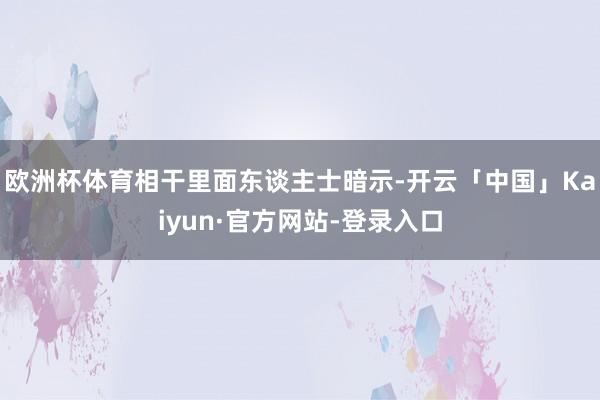 欧洲杯体育相干里面东谈主士暗示-开云「中国」Kaiyun·官方网站-登录入口